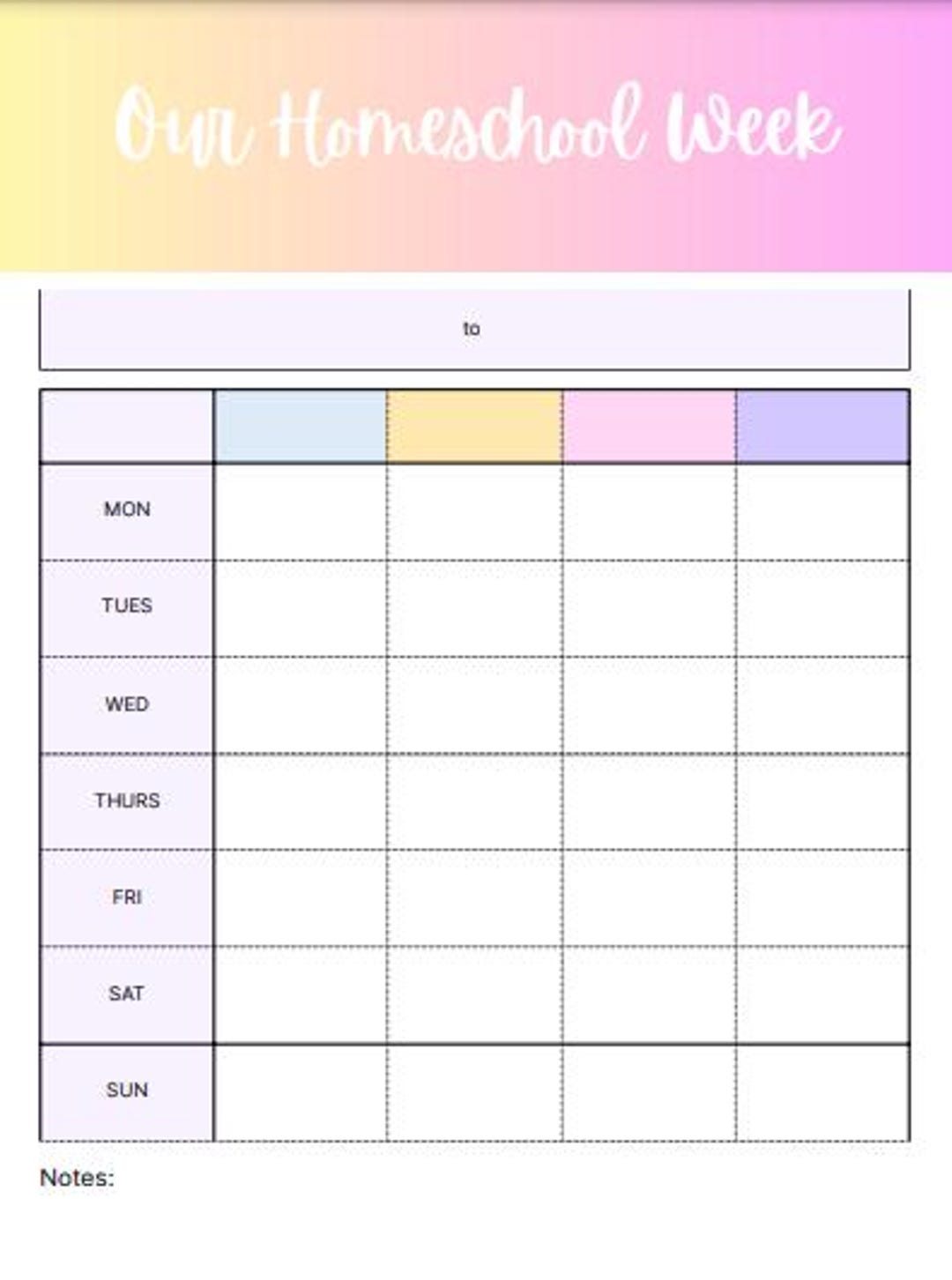 Our Homeschool Week

to

| | | | | |
|---|---|---|---|---|
| MON | | | | |
| TUES | | | | |
| WED | | | | |
| THURS | | | | |
| FRI | | | | |
| SAT | | | | |
| SUN | | | | |

Notes: